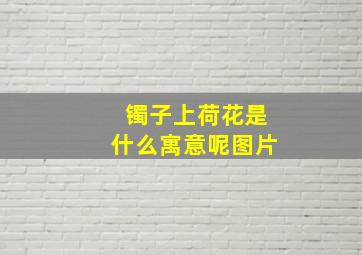 镯子上荷花是
什么寓意呢图片